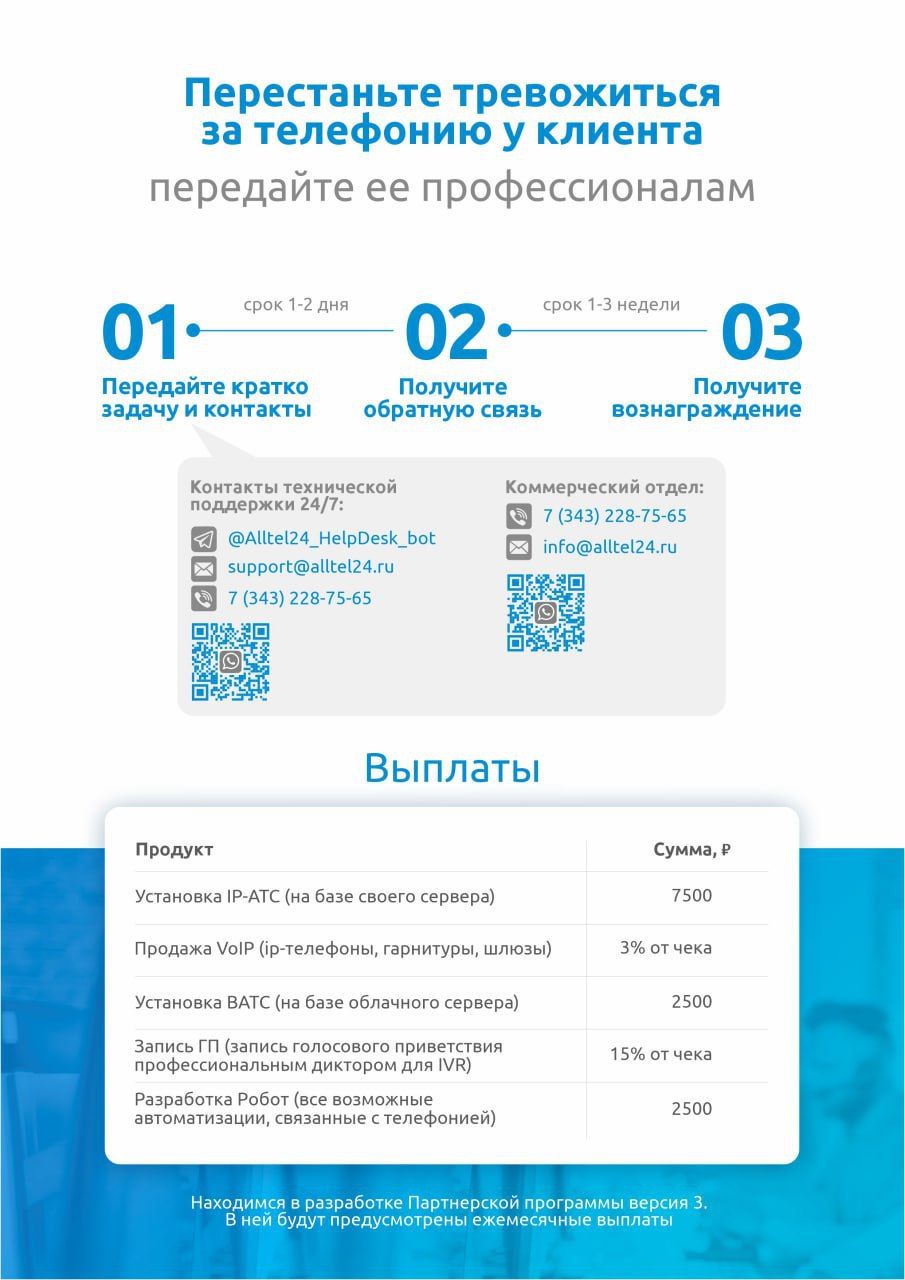 Перестаньте тревожиться за телефонию у клиента
передайте ее профессионалам

01
срок 1-2 дня
02
срок 1-3 недели
03

Передайте кратко задачу и контакты

Получите обратную связь

Получите вознаграждение

Контакты технической поддержки 24/7:
@Alltel24_HelpDesk_bot
support@alltel24.ru
7 (343) 228-75-65

Коммерческий отдел:
7 (343) 228-75-65
info@alltel24.ru

Выплаты

| Продукт | Сумма, ₽ |
|---|---|
| Установка IP-АТС (на базе своего сервера) | 7500 |
| Продажа VoIP (ip-телефоны, гарнитуры, шлюзы) | 3% от чека |
| Установка ВАТС (на базе облачного сервера) | 2500 |
| Запись ГП (запись голосового приветствия профессиональным диктором для IVR) | 15% от чека |
| Разработка Робот (все возможные автоматизации, связанные с телефонией) | 2500 |

Находимся в разработке Партнерской программы версия 3.
В ней будут предусмотрены ежемесячные выплаты